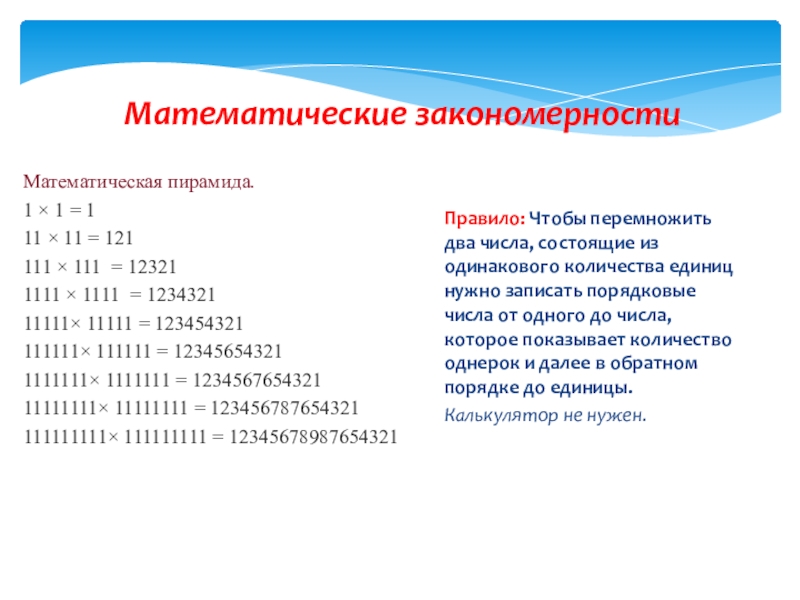 Математические закономерности

Математическая пирамида.

$1 \times 1 = 1$

$11 \times 11 = 121$

$111 \times 111 = 12321$

$1111 \times 1111 = 1234321$

$11111 \times 11111 = 123454321$

$111111 \times 111111 = 12345654321$

$1111111 \times 1111111 = 1234567654321$

$11111111 \times 11111111 = 123456787654321$

$111111111 \times 111111111 = 12345678987654321$

Правило: Чтобы перемножить два числа, состоящие из одинакового количества единиц нужно записать порядковые числа от одного до числа, которое показывает количество однерок и далее в обратном порядке до единицы.

Калькулятор не нужен.